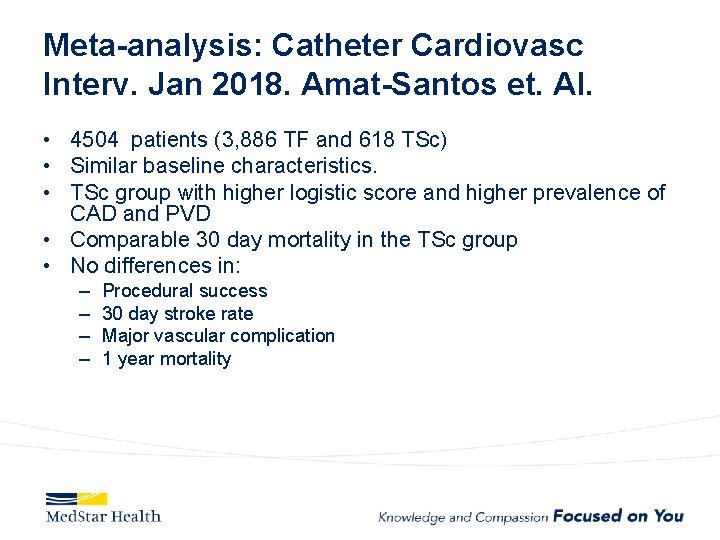 Meta-analysis: Catheter Cardiovasc Interv. Jan 2018. Amat-Santos et. Al.

• 4504 patients (3,886 TF and 618 TSc)
• Similar baseline characteristics.
• TSc group with higher logistic score and higher prevalence of CAD and PVD
• Comparable 30 day mortality in the TSc group
• No differences in:
– Procedural success
– 30 day stroke rate
– Major vascular complication
– 1 year mortality

MedStar Health

Knowledge and Compassion Focused on You